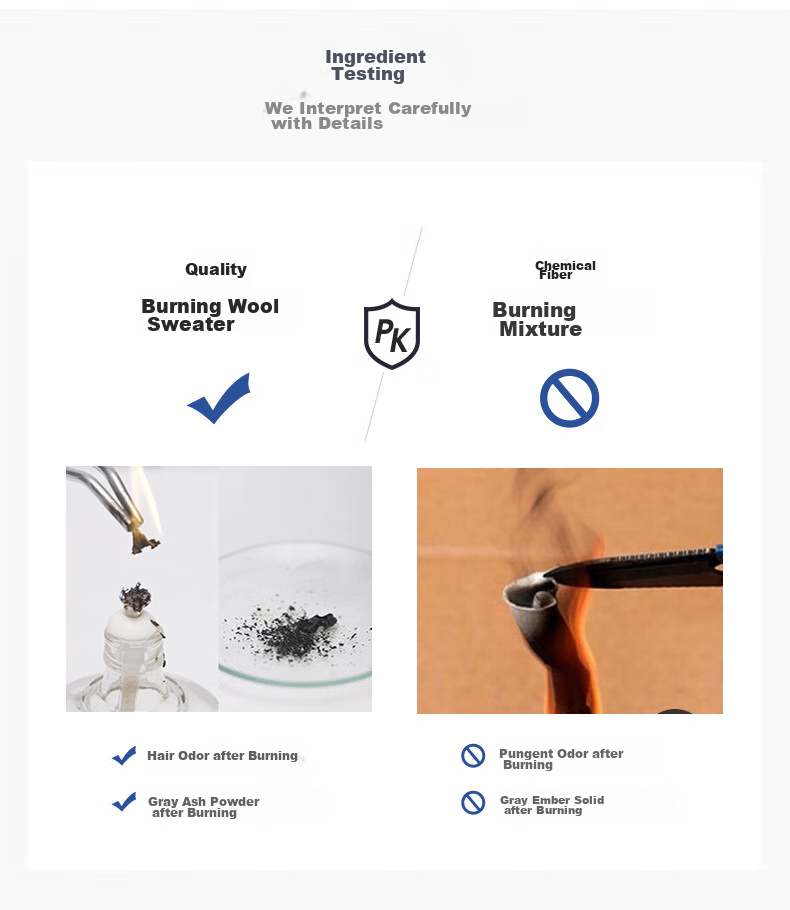 Ingredient Testing

We Interpret Carefully with Details

Quality

Burning Wool Sweater

PK

Chemical Fiber

Burning Mixture

Hair Odor after Burning

Gray Ash Powder after Burning

Pungent Odor after Burning

Gray Ember Solid after Burning